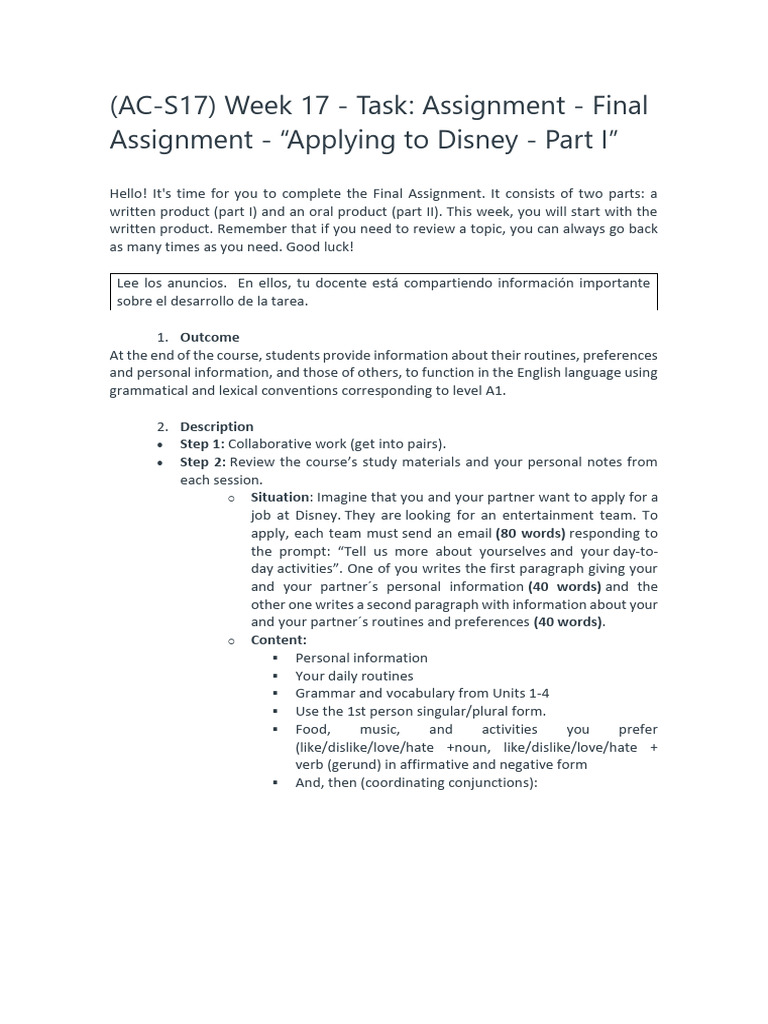 (AC-S17) Week 17 - Task: Assignment - Final Assignment - “Applying to Disney - Part I”

Hello! It's time for you to complete the Final Assignment. It consists of two parts: a written product (part I) and an oral product (part II). This week, you will start with the written product. Remember that if you need to review a topic, you can always go back as many times as you need. Good luck!

Lee los anuncios. En ellos, tu docente está compartiendo información importante sobre el desarrollo de la tarea.

1. Outcome
At the end of the course, students provide information about their routines, preferences and personal information, and those of others, to function in the English language using grammatical and lexical conventions corresponding to level A1.

2. Description
• Step 1: Collaborative work (get into pairs).
• Step 2: Review the course’s study materials and your personal notes from each session.
 o Situation: Imagine that you and your partner want to apply for a job at Disney. They are looking for an entertainment team. To apply, each team must send an email (80 words) responding to the prompt: “Tell us more about yourselves and your day-to-day activities”. One of you writes the first paragraph giving your and your partner´s personal information (40 words) and the other one writes a second paragraph with information about your and your partner´s routines and preferences (40 words).
 o Content:
 ▪ Personal information
 ▪ Your daily routines
 ▪ Grammar and vocabulary from Units 1-4
 ▪ Use the 1st person singular/plural form.
 ▪ Food, music, and activities you prefer (like/dislike/love/hate +noun, like/dislike/love/hate + verb (gerund) in affirmative and negative form
 ▪ And, then (coordinating conjunctions):